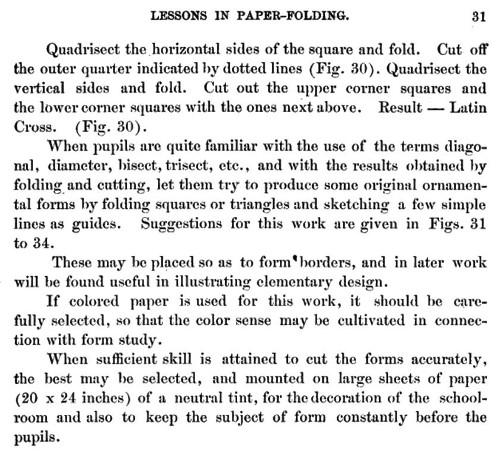 LESSONS IN PAPER-FOLDING. 31

Quadrisect the horizontal sides of the square and fold. Cut off the outer quarter indicated by dotted lines (Fig. 30). Quadrisect the vertical sides and fold. Cut out the upper corner squares and the lower corner squares with the ones next above. Result — Latin Cross. (Fig. 30).

When pupils are quite familiar with the use of the terms diagonal, diameter, bisect, trisect, etc., and with the results obtained by folding and cutting, let them try to produce some original ornamental forms by folding squares or triangles and sketching a few simple lines as guides. Suggestions for this work are given in Figs. 31 to 34.

These may be placed so as to form borders, and in later work will be found useful in illustrating elementary design.

If colored paper is used for this work, it should be carefully selected, so that the color sense may be cultivated in connection with form study.

When sufficient skill is attained to cut the forms accurately, the best may be selected, and mounted on large sheets of paper (20 x 24 inches) of a neutral tint, for the decoration of the schoolroom and also to keep the subject of form constantly before the pupils.